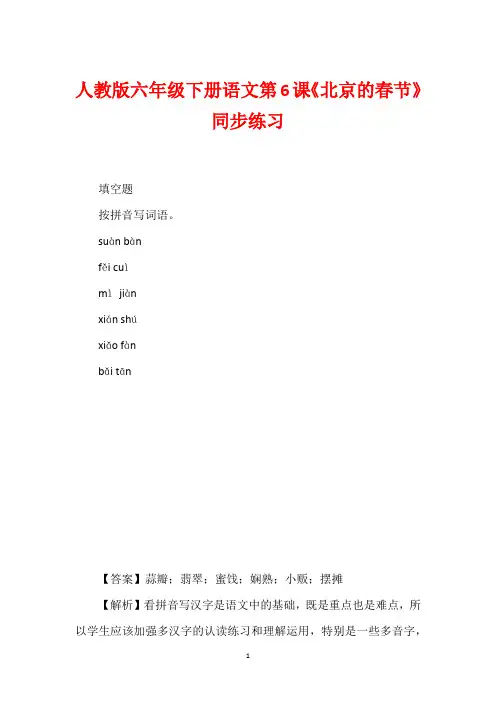 人教版六年级下册语文第6课《北京的春节》同步练习

填空题

按拼音写词语。

suàn bàn

fěi cuì

mì jiàn

xián shú

xiǎo fàn

bǎi tān

【答案】蒜瓣；翡翠；蜜饯；娴熟；小贩；摆摊

【解析】看拼音写汉字是语文中的基础，既是重点也是难点，所以学生应该加强多汉字的认读练习和理解运用，特别是一些多音字，

1